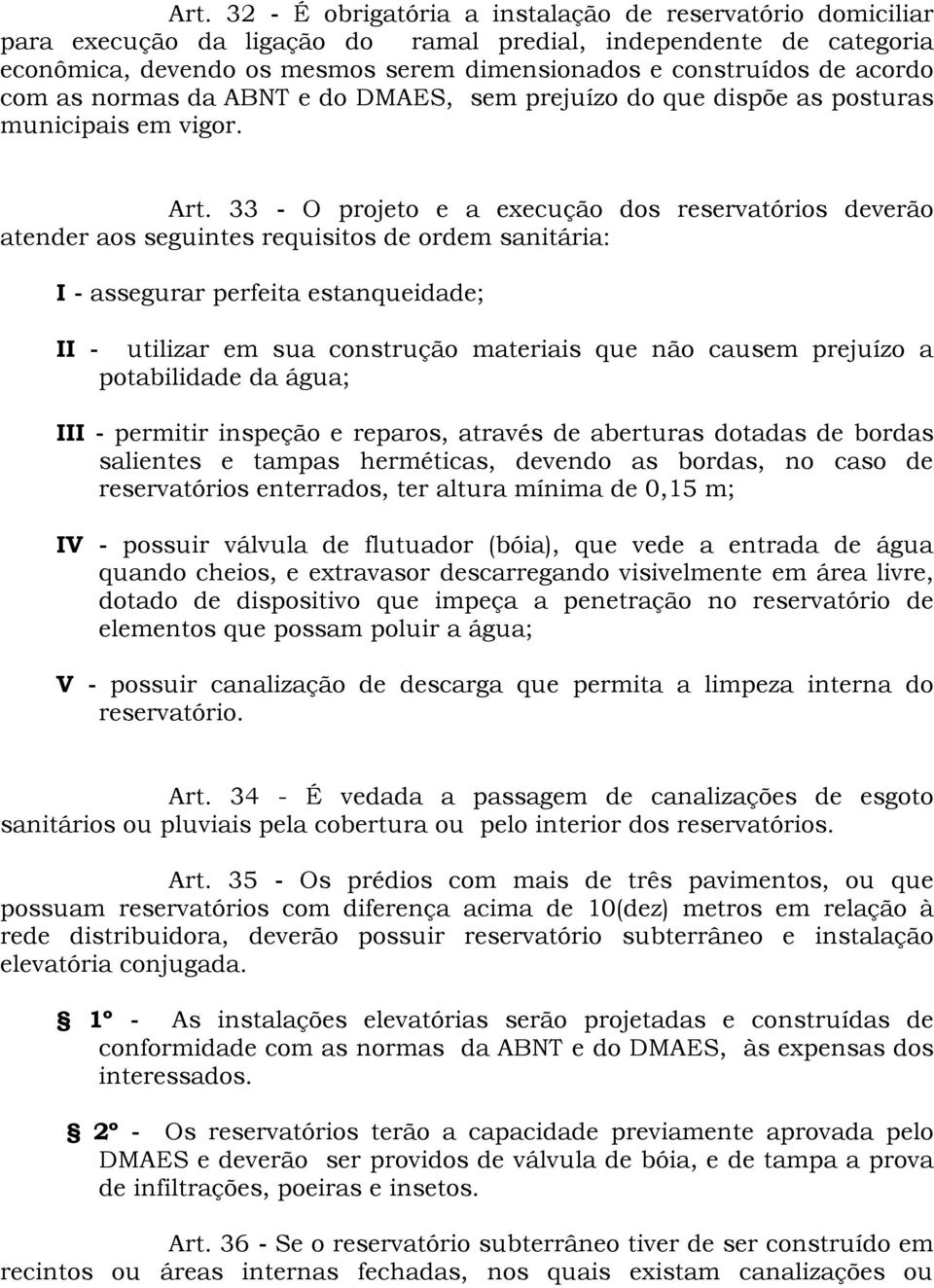 Art. 32 - É obrigatória a instalação de reservatório domiciliar para execução da ligação do ramal predial, independente de categoria econômica, devendo os mesmos serem dimensionados e construídos de acordo com as normas da ABNT e do DMAES, sem prejuízo do que dispõe as posturas municipais em vigor.

Art. 33 - O projeto e a execução dos reservatórios deverão atender aos seguintes requisitos de ordem sanitária:

I - assegurar perfeita estanqueidade;

II - utilizar em sua construção materiais que não causem prejuízo a potabilidade da água;

III - permitir inspeção e reparos, através de aberturas dotadas de bordas salientes e tampas herméticas, devendo as bordas, no caso de reservatórios enterrados, ter altura mínima de 0,15 m;

IV - possuir válvula de flutuador (bóia), que vede a entrada de água quando cheios, e extravasor descarregando visivelmente em área livre, dotado de dispositivo que impeça a penetração no reservatório de elementos que possam poluir a água;

V - possuir canalização de descarga que permita a limpeza interna do reservatório.

Art. 34 - É vedada a passagem de canalizações de esgoto sanitários ou pluviais pela cobertura ou pelo interior dos reservatórios.

Art. 35 - Os prédios com mais de três pavimentos, ou que possuam reservatórios com diferença acima de 10(dez) metros em relação à rede distribuidora, deverão possuir reservatório subterrâneo e instalação elevatória conjugada.

§ 1º - As instalações elevatórias serão projetadas e construídas de conformidade com as normas da ABNT e do DMAES, às expensas dos interessados.

§ 2º - Os reservatórios terão a capacidade previamente aprovada pelo DMAES e deverão ser providos de válvula de bóia, e de tampa a prova de infiltrações, poeiras e insetos.

Art. 36 - Se o reservatório subterrâneo tiver de ser construído em recintos ou áreas internas fechadas, nos quais existam canalizações ou